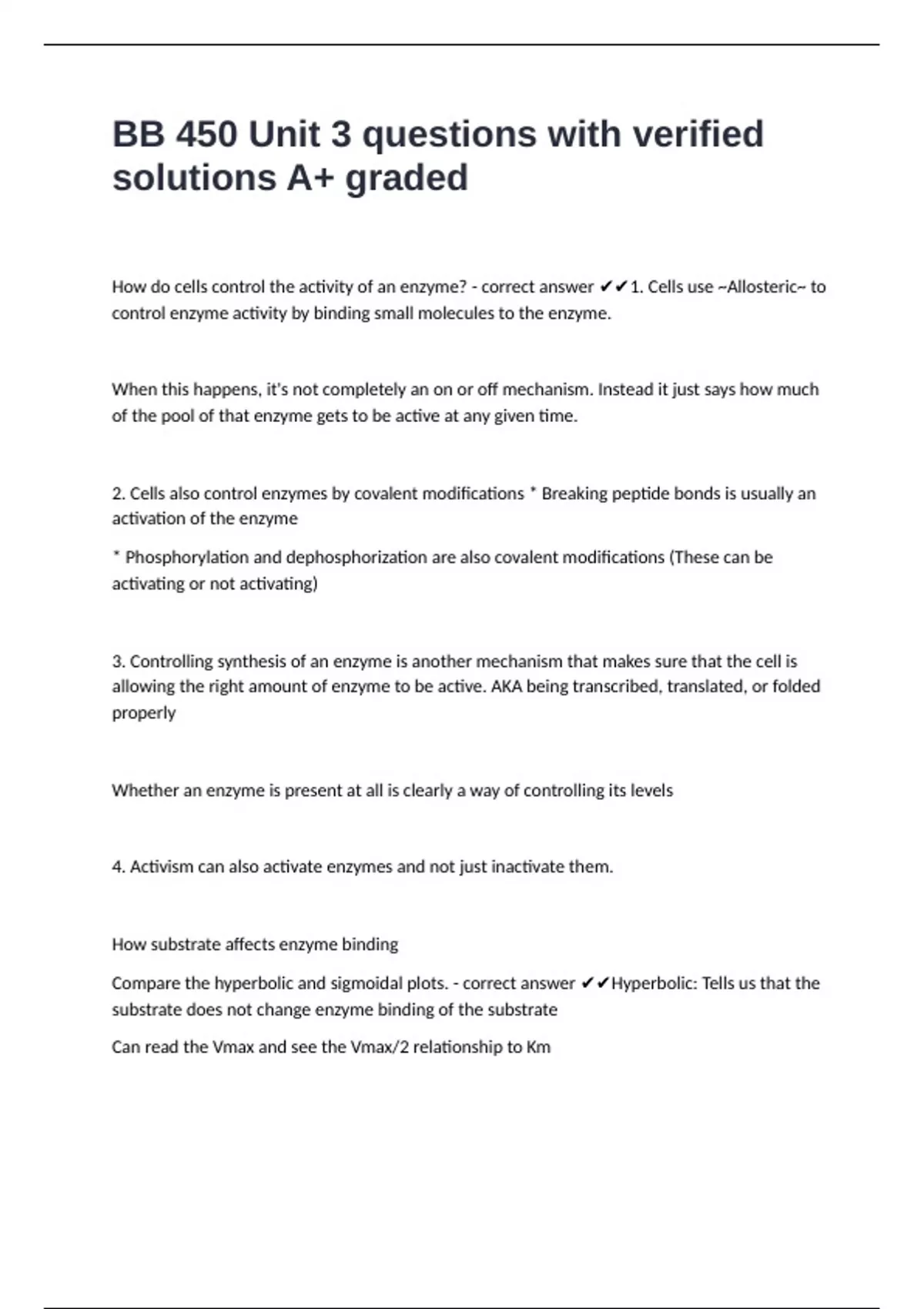 BB 450 Unit 3 questions with verified solutions A+ graded

How do cells control the activity of an enzyme? - correct answer ✔✔1. Cells use ~Allosteric~ to control enzyme activity by binding small molecules to the enzyme.

When this happens, it's not completely an on or off mechanism. Instead it just says how much of the pool of that enzyme gets to be active at any given time.

2. Cells also control enzymes by covalent modifications * Breaking peptide bonds is usually an activation of the enzyme

* Phosphorylation and dephosphorization are also covalent modifications (These can be activating or not activating)

3. Controlling synthesis of an enzyme is another mechanism that makes sure that the cell is allowing the right amount of enzyme to be active. AKA being transcribed, translated, or folded properly

Whether an enzyme is present at all is clearly a way of controlling its levels

4. Activism can also activate enzymes and not just inactivate them.

How substrate affects enzyme binding

Compare the hyperbolic and sigmoidal plots. - correct answer ✔✔Hyperbolic: Tells us that the substrate does not change enzyme binding of the substrate

Can read the Vmax and see the Vmax/2 relationship to Km